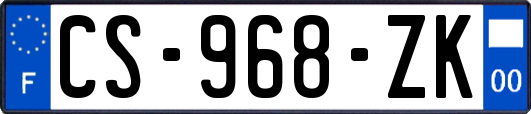 F
CS-968-ZK
00